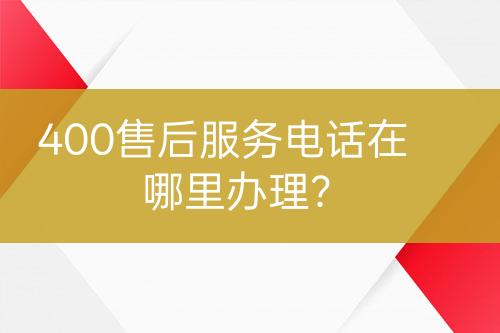 400售后服务电话在哪里办理?